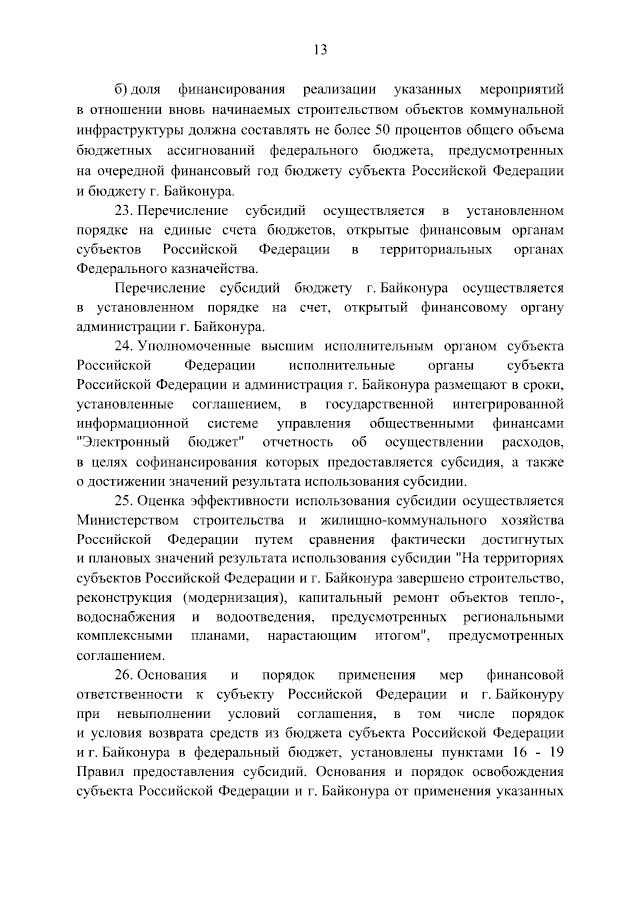 13

б) доля финансирования реализации указанных мероприятий в отношении вновь начинаемых строительством объектов коммунальной инфраструктуры должна составлять не более 50 процентов общего объема бюджетных ассигнований федерального бюджета, предусмотренных на очередной финансовый год бюджету субъекта Российской Федерации и бюджету г. Байконура.

23. Перечисление субсидий осуществляется в установленном порядке на единые счета бюджетов, открытые финансовым органам субъектов Российской Федерации в территориальных органах Федерального казначейства.

Перечисление субсидий бюджету г. Байконура осуществляется в установленном порядке на счет, открытый финансовому органу администрации г. Байконура.

24. Уполномоченные высшим исполнительным органом субъекта Российской Федерации исполнительные органы субъекта Российской Федерации и администрация г. Байконура размещают в сроки, установленные соглашением, в государственной интегрированной информационной системе управления общественными финансами "Электронный бюджет" отчетность об осуществлении расходов, в целях софинансирования которых предоставляется субсидия, а также о достижении значений результата использования субсидии.

25. Оценка эффективности использования субсидии осуществляется Министерством строительства и жилищно-коммунального хозяйства Российской Федерации путем сравнения фактически достигнутых и плановых значений результата использования субсидии "На территориях субъектов Российской Федерации и г. Байконура завершено строительство, реконструкция (модернизация), капитальный ремонт объектов тепло-, водоснабжения и водоотведения, предусмотренных региональными комплексными планами, нарастающим итогом", предусмотренных соглашением.

26. Основания и порядок применения мер финансовой ответственности к субъекту Российской Федерации и г. Байконуру при невыполнении условий соглашения, в том числе порядок и условия возврата средств из бюджета субъекта Российской Федерации и г. Байконура в федеральный бюджет, установлены пунктами 16 - 19 Правил предоставления субсидий. Основания и порядок освобождения субъекта Российской Федерации и г. Байконура от применения указанных